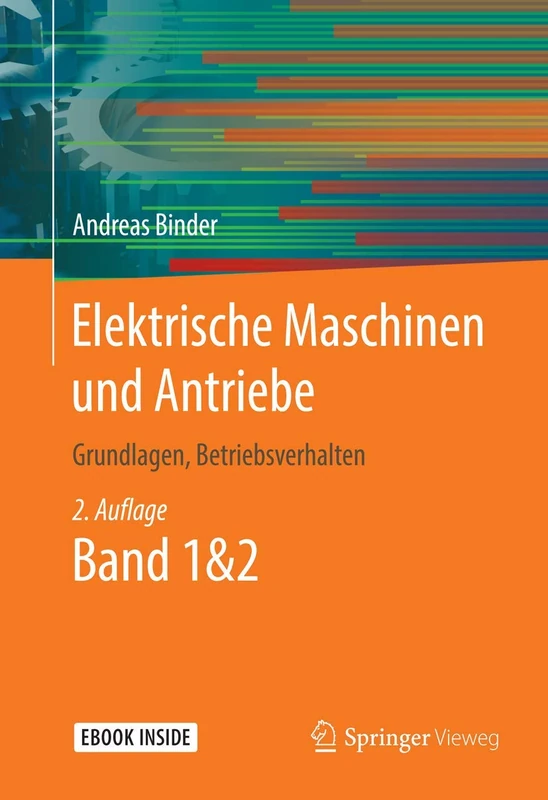 Andreas Binder

Elektrische Maschinen und Antriebe

Grundlagen, Betriebsverhalten

2. Auflage

Band 1&2

EBOOK INSIDE

Springer Vieweg